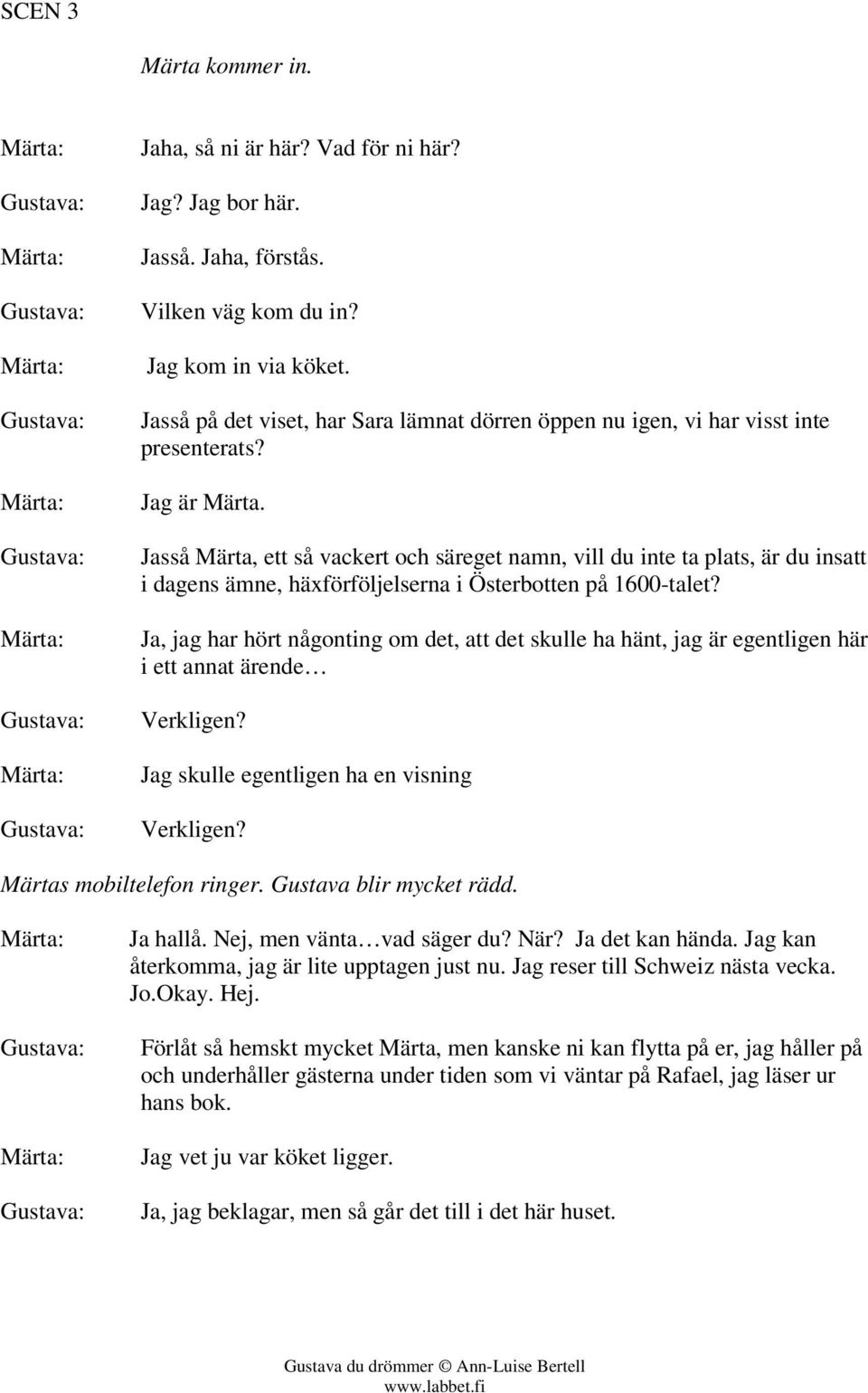 SCEN 3

Märta kommer in.

Märta: Jaha, så ni är här? Vad för ni här?

Gustava: Jag? Jag bor här.

Märta: Jasså. Jaha, förstås.

Gustava: Vilken väg kom du in?

Märta: Jag kom in via köket.

Gustava: Jasså på det viset, har Sara lämnat dörren öppen nu igen, vi har visst inte presenterats?

Märta: Jag är Märta.

Gustava: Jasså Märta, ett så vackert och säreget namn, vill du inte ta plats, är du insatt i dagens ämne, häxförföljelserna i Österbotten på 1600-talet?

Märta: Ja, jag har hört någonting om det, att det skulle ha hänt, jag är egentligen här i ett annat ärende…

Gustava: Verkligen?

Märta: Jag skulle egentligen ha en visning

Gustava: Verkligen?

Märtas mobiltelefon ringer. Gustava blir mycket rädd.

Märta: Ja hallå. Nej, men vänta…vad säger du? När? Ja det kan hända. Jag kan återkomma, jag är lite upptagen just nu. Jag reser till Schweiz nästa vecka. Jo.Okay. Hej.

Gustava: Förlåt så hemskt mycket Märta, men kanske ni kan flytta på er, jag håller på och underhåller gästerna under tiden som vi väntar på Rafael, jag läser ur hans bok.

Märta: Jag vet ju var köket ligger.

Gustava: Ja, jag beklagar, men så går det till i det här huset.

Gustava du drömmer © Ann-Luise Bertell
www.labbet.fi